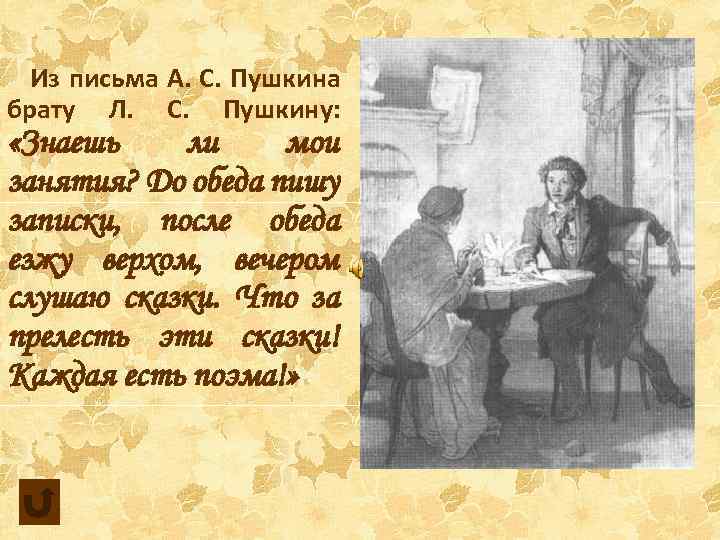 Из письма А. С. Пушкина брату Л. С. Пушкину: «Знаешь ли мои занятия? До обеда пишу записки, после обеда езжу верхом, вечером слушаю сказки. Что за прелесть эти сказки! Каждая есть поэма!»